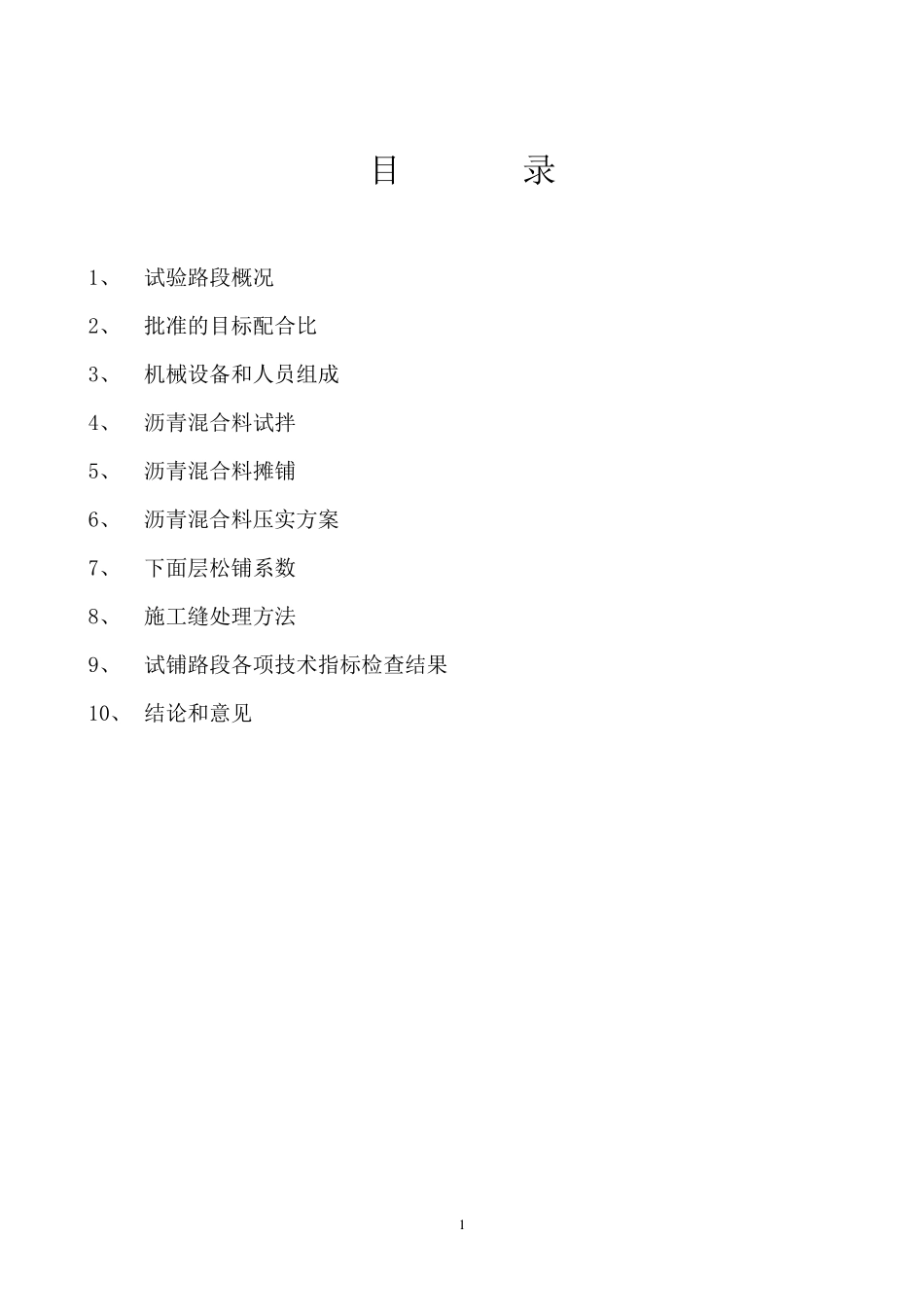 目　　录

1、　试验路段概况

2、　批准的目标配合比

3、　机械设备和人员组成

4、　沥青混合料试拌

5、　沥青混合料摊铺

6、　沥青混合料压实方案

7、　下面层松铺系数

8、　施工缝处理方法

9、　试铺路段各项技术指标检查结果

10、　结论和意见

1